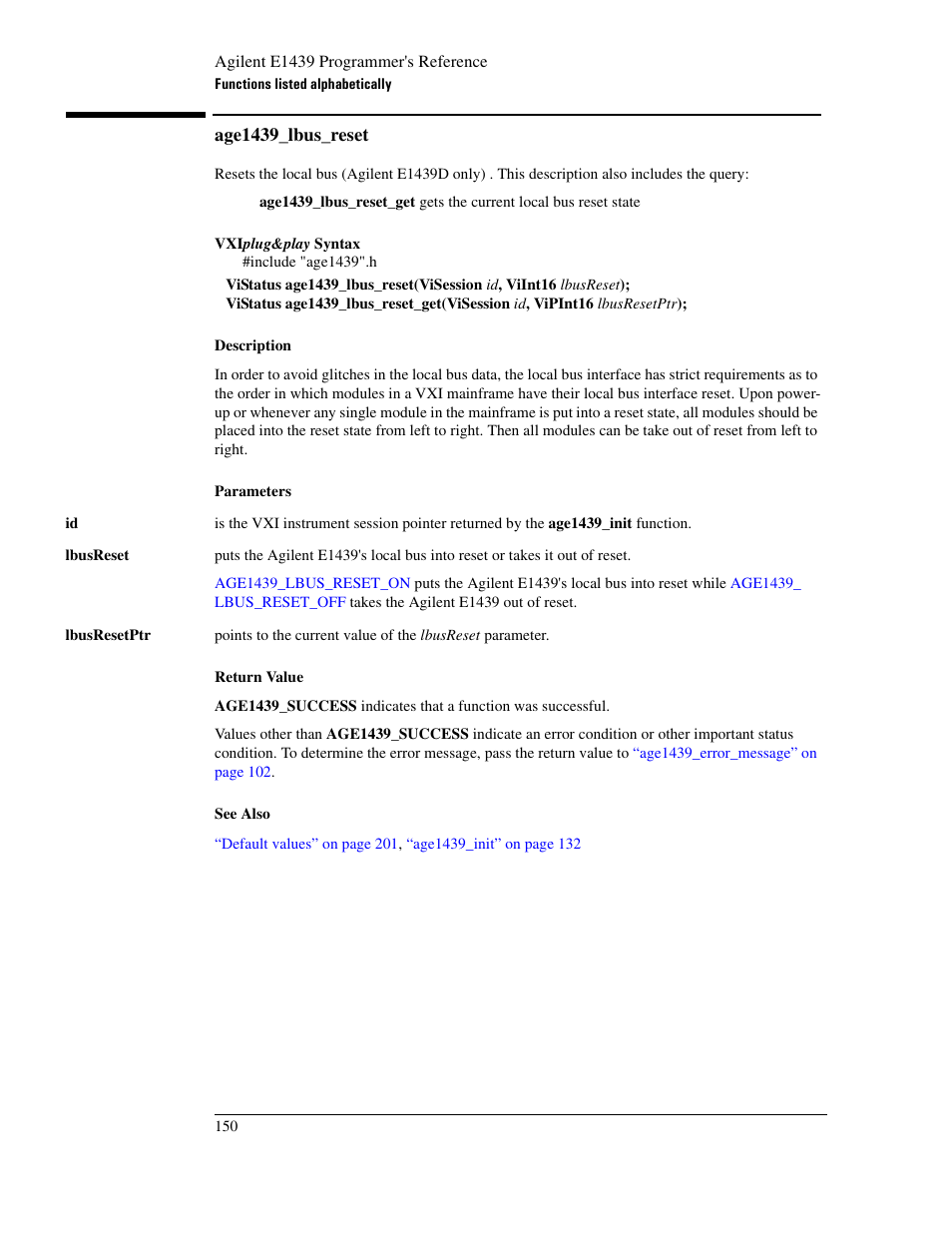 Agilent E1439 Programmer's Reference
Functions listed alphabetically

age1439_lbus_reset

Resets the local bus (Agilent E1439D only) . This description also includes the query:

age1439_lbus_reset_get gets the current local bus reset state

VXIplug&play Syntax
#include "age1439".h
ViStatus age1439_lbus_reset(ViSession id, ViInt16 lbusReset);
ViStatus age1439_lbus_reset_get(ViSession id, ViPInt16 lbusResetPtr);

Description

In order to avoid glitches in the local bus data, the local bus interface has strict requirements as to the order in which modules in a VXI mainframe have their local bus interface reset. Upon power-up or whenever any single module in the mainframe is put into a reset state, all modules should be placed into the reset state from left to right. Then all modules can be take out of reset from left to right.

Parameters

id
is the VXI instrument session pointer returned by the age1439_init function.

lbusReset
puts the Agilent E1439's local bus into reset or takes it out of reset.

AGE1439_LBUS_RESET_ON puts the Agilent E1439's local bus into reset while AGE1439_LBUS_RESET_OFF takes the Agilent E1439 out of reset.

lbusResetPtr
points to the current value of the lbusReset parameter.

Return Value

AGE1439_SUCCESS indicates that a function was successful.

Values other than AGE1439_SUCCESS indicate an error condition or other important status condition. To determine the error message, pass the return value to “age1439_error_message” on page 102.

See Also

“Default values” on page 201, “age1439_init” on page 132

150